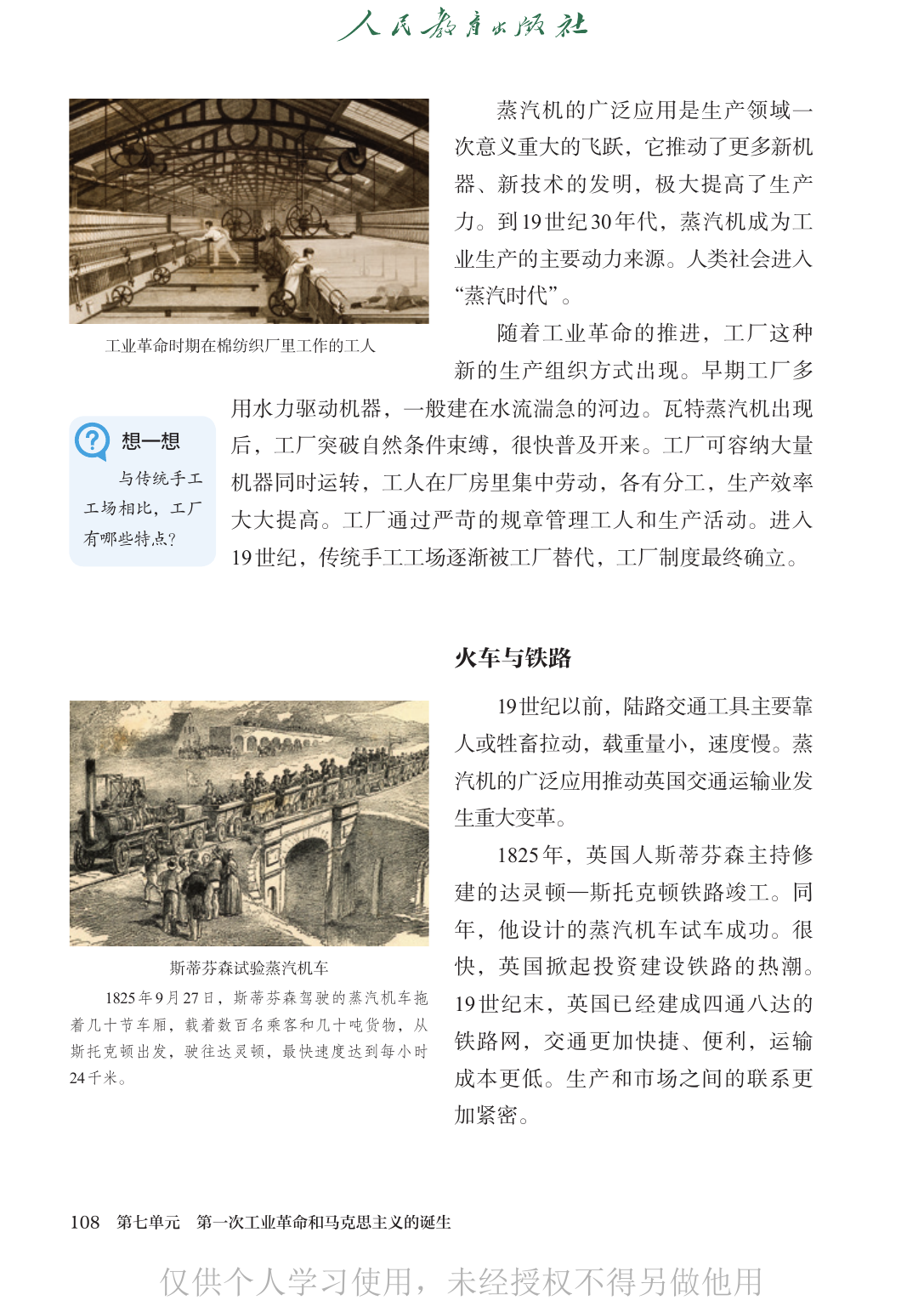 人民教育出版社

工业革命时期在棉纺织厂里工作的工人

蒸汽机的广泛应用是生产领域一次意义重大的飞跃，它推动了更多新机器、新技术的发明，极大提高了生产力。到19世纪30年代，蒸汽机成为工业生产的主要动力来源。人类社会进入“蒸汽时代”。

随着工业革命的推进，工厂这种新的生产组织方式出现。早期工厂多用水力驱动机器，一般建在水流湍急的河边。瓦特蒸汽机出现后，工厂突破自然条件束缚，很快普及开来。工厂可容纳大量机器同时运转，工人在厂房里集中劳动，各有分工，生产效率大大提高。工厂通过严苛的规章管理工人和生产活动。进入19世纪，传统手工工场逐渐被工厂替代，工厂制度最终确立。

想一想

与传统手工工场相比，工厂有哪些特点?

火车与铁路

19世纪以前，陆路交通工具主要靠人或牲畜拉动，载重量小，速度慢。蒸汽机的广泛应用推动英国交通运输业发生重大变革。

1825年，英国人斯蒂芬森主持修建的达灵顿—斯托克顿铁路竣工。同年，他设计的蒸汽机车试车成功。很快，英国掀起投资建设铁路的热潮。19世纪末，英国已经建成四通八达的铁路网，交通更加快捷、便利，运输成本更低。生产和市场之间的联系更加紧密。

斯蒂芬森试验蒸汽机车

1825年9月27日，斯蒂芬森驾驶的蒸汽机车拖着几十节车厢，载着数百名乘客和几十吨货物，从斯托克顿出发，驶往达灵顿，最快速度达到每小时24千米。

108 第七单元 第一次工业革命和马克思主义的诞生

仅供个人学习使用，未经授权不得另做他用